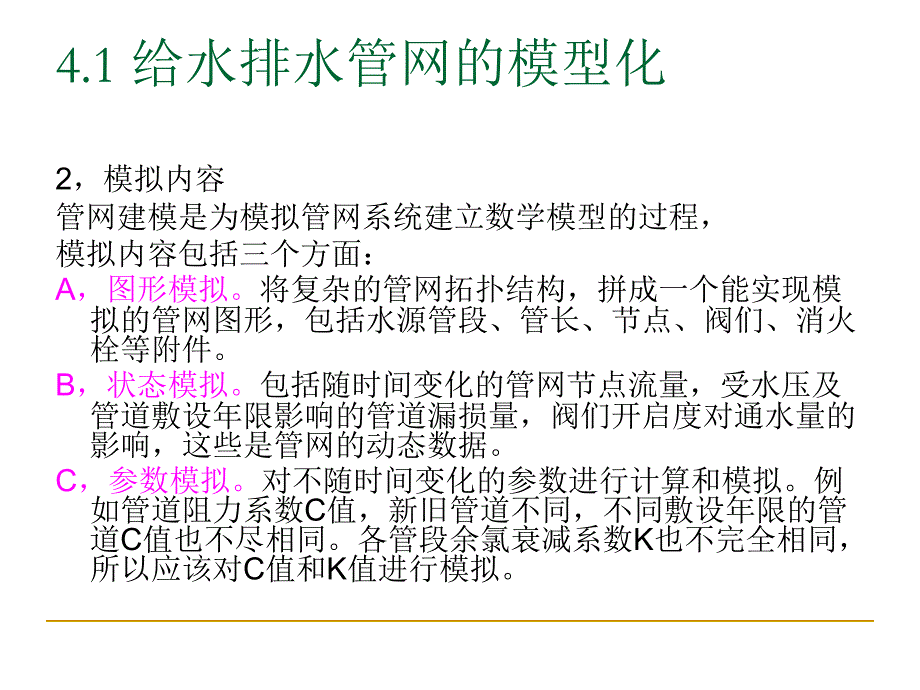 4.1 给水排水管网的模型化

2，模拟内容

管网建模是为模拟管网系统建立数学模型的过程，

模拟内容包括三个方面：

A，图形模拟。将复杂的管网拓扑结构，拼成一个能实现模拟的管网图形，包括水源管段、管长、节点、阀们、消火栓等附件。

B，状态模拟。包括随时间变化的管网节点流量，受水压及管道敷设年限影响的管道漏损量，阀们开启度对通水量的影响，这些是管网的动态数据。

C，参数模拟。对不随时间变化的参数进行计算和模拟。例如管道阻力系数C值，新旧管道不同，不同敷设年限的管道C值也不尽相同。各管段余氯衰减系数K也不完全相同，所以应该对C值和K值进行模拟。